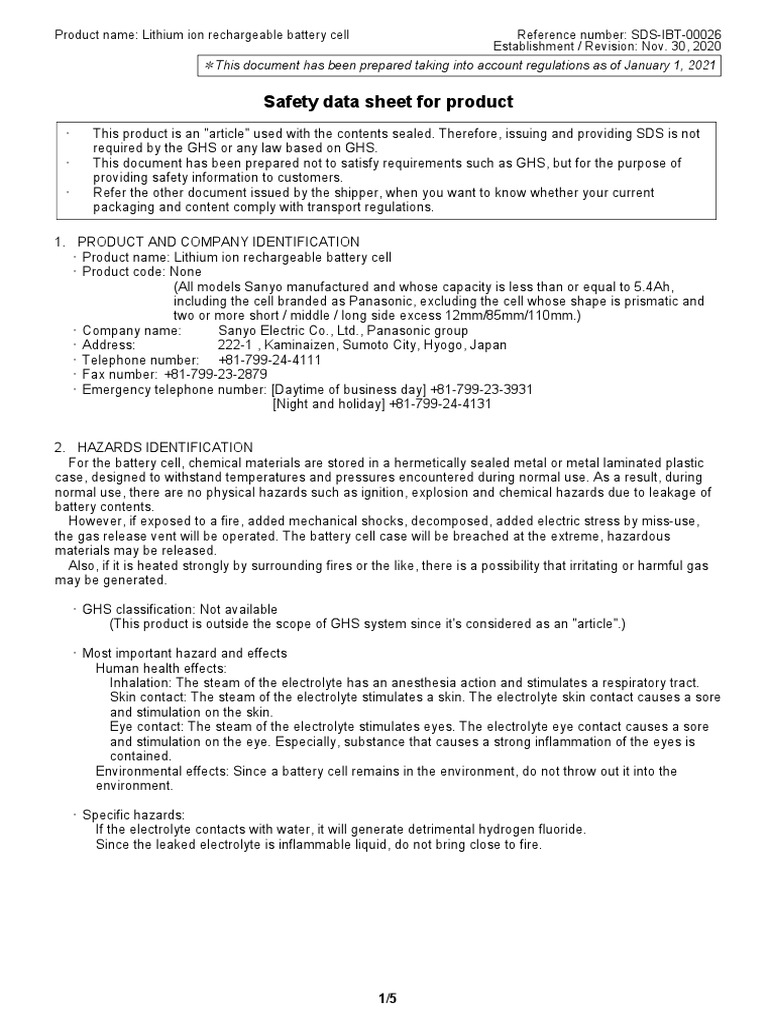 Product name: Lithium ion rechargeable battery cell

Reference number: SDS-IBT-00026
Establishment / Revision: Nov. 30, 2020

*This document has been prepared taking into account regulations as of January 1, 2021

Safety data sheet for product

· This product is an "article" used with the contents sealed. Therefore, issuing and providing SDS is not required by the GHS or any law based on GHS.
· This document has been prepared not to satisfy requirements such as GHS, but for the purpose of providing safety information to customers.
· Refer the other document issued by the shipper, when you want to know whether your current packaging and content comply with transport regulations.

1. PRODUCT AND COMPANY IDENTIFICATION
· Product name: Lithium ion rechargeable battery cell
· Product code: None
(All models Sanyo manufactured and whose capacity is less than or equal to 5.4Ah, including the cell branded as Panasonic, excluding the cell whose shape is prismatic and two or more short / middle / long side excess 12mm/85mm/110mm.)
· Company name: Sanyo Electric Co., Ltd., Panasonic group
· Address: 222-1 , Kaminaizen, Sumoto City, Hyogo, Japan
· Telephone number: +81-799-24-4111
· Fax number: +81-799-23-2879
· Emergency telephone number: [Daytime of business day] +81-799-23-3931
[Night and holiday] +81-799-24-4131

2. HAZARDS IDENTIFICATION
For the battery cell, chemical materials are stored in a hermetically sealed metal or metal laminated plastic case, designed to withstand temperatures and pressures encountered during normal use. As a result, during normal use, there are no physical hazards such as ignition, explosion and chemical hazards due to leakage of battery contents.
However, if exposed to a fire, added mechanical shocks, decomposed, added electric stress by miss-use, the gas release vent will be operated. The battery cell case will be breached at the extreme, hazardous materials may be released.
Also, if it is heated strongly by surrounding fires or the like, there is a possibility that irritating or harmful gas may be generated.

· GHS classification: Not available
(This product is outside the scope of GHS system since it's considered as an "article".)

· Most important hazard and effects
Human health effects:
Inhalation: The steam of the electrolyte has an anesthesia action and stimulates a respiratory tract.
Skin contact: The steam of the electrolyte stimulates a skin. The electrolyte skin contact causes a sore and stimulation on the skin.
Eye contact: The steam of the electrolyte stimulates eyes. The electrolyte eye contact causes a sore and stimulation on the eye. Especially, substance that causes a strong inflammation of the eyes is contained.
Environmental effects: Since a battery cell remains in the environment, do not throw out it into the environment.

· Specific hazards:
If the electrolyte contacts with water, it will generate detrimental hydrogen fluoride.
Since the leaked electrolyte is inflammable liquid, do not bring close to fire.

1/5